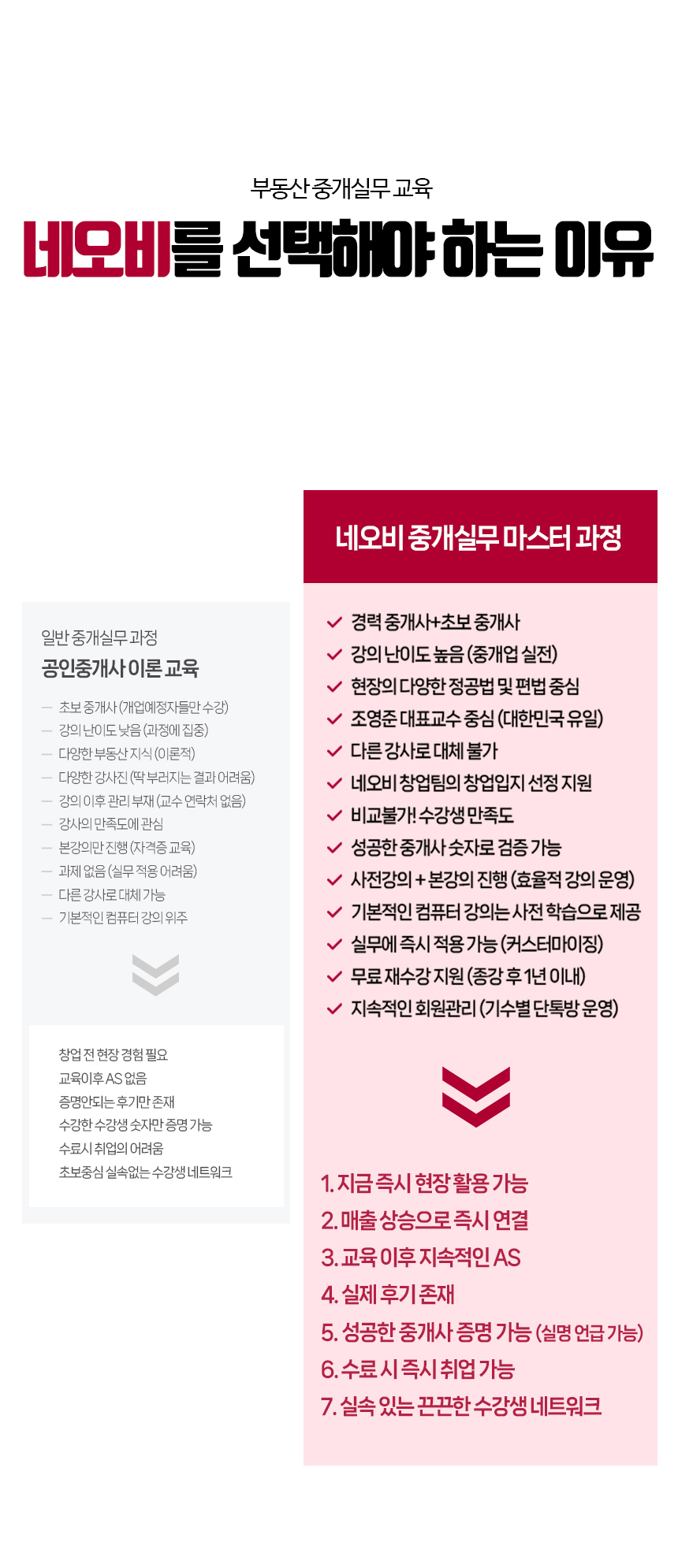 부동산 중개실무 교육

네오비를 선택해야 하는 이유

일반 중개실무 과정

공인중개사 이론 교육

— 초보 중개사 (개업예정자들만 수강)
— 강의 난이도 낮음 (과정에 집중)
— 다양한 부동산 지식 (이론적)
— 다양한 강사진 (딱 부러지는 결과 어려움)
— 강의 이후 관리 부재 (교수 연락처 없음)
— 강사의 만족도에 관심
— 본강의만 진행 (자격증 교육)
— 과제 없음 (실무 적용 어려움)
— 다른 강사로 대체 가능
— 기본적인 컴퓨터 강의 위주

창업 전 현장 경험 필요
교육이후 AS 없음
증명안되는 후기만 존재
수강한 수강생 숫자만 증명 가능
수료시 취업의 어려움
초보중심 실속없는 수강생 네트워크

네오비 중개실무 마스터 과정

경력 중개사+초보 중개사
강의 난이도 높음 (중개업 실전)
현장의 다양한 정공법 및 편법 중심
조영준 대표교수 중심 (대한민국 유일)
다른 강사로 대체 불가
네오비 창업팀의 창업입지 선정 지원
비교불가! 수강생 만족도
성공한 중개사 숫자로 검증 가능
사전강의 + 본강의 진행 (효율적 강의 운영)
기본적인 컴퓨터 강의는 사전 학습으로 제공
실무에 즉시 적용 가능 (커스터마이징)
무료 재수강 지원 (종강 후 1년 이내)
지속적인 회원관리 (기수별 단톡방 운영)

1. 지금 즉시 현장 활용 가능
2. 매출 상승으로 즉시 연결
3. 교육 이후 지속적인 AS
4. 실제 후기 존재
5. 성공한 중개사 증명 가능 (실명 언급 가능)
6. 수료 시 즉시 취업 가능
7. 실속 있는 끈끈한 수강생 네트워크